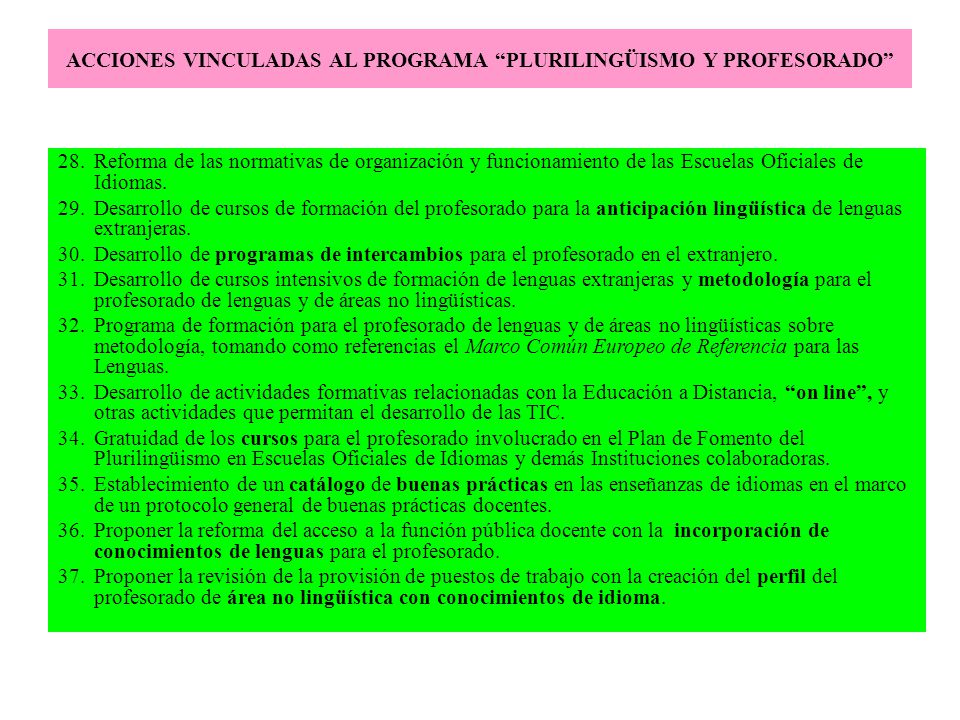 ACCIONES VINCULADAS AL PROGRAMA “PLURILINGÜISMO Y PROFESORADO”

28. Reforma de las normativas de organización y funcionamiento de las Escuelas Oficiales de Idiomas.
29. Desarrollo de cursos de formación del profesorado para la anticipación lingüística de lenguas extranjeras.
30. Desarrollo de programas de intercambios para el profesorado en el extranjero.
31. Desarrollo de cursos intensivos de formación de lenguas extranjeras y metodología para el profesorado de lenguas y de áreas no lingüísticas.
32. Programa de formación para el profesorado de lenguas y de áreas no lingüísticas sobre metodología, tomando como referencias el Marco Común Europeo de Referencia para las Lenguas.
33. Desarrollo de actividades formativas relacionadas con la Educación a Distancia, “on line”, y otras actividades que permitan el desarrollo de las TIC.
34. Gratuidad de los cursos para el profesorado involucrado en el Plan de Fomento del Plurilingüismo en Escuelas Oficiales de Idiomas y demás Instituciones colaboradoras.
35. Establecimiento de un catálogo de buenas prácticas en las enseñanzas de idiomas en el marco de un protocolo general de buenas prácticas docentes.
36. Proponer la reforma del acceso a la función pública docente con la incorporación de conocimientos de lenguas para el profesorado.
37. Proponer la revisión de la provisión de puestos de trabajo con la creación del perfil del profesorado de área no lingüística con conocimientos de idioma.